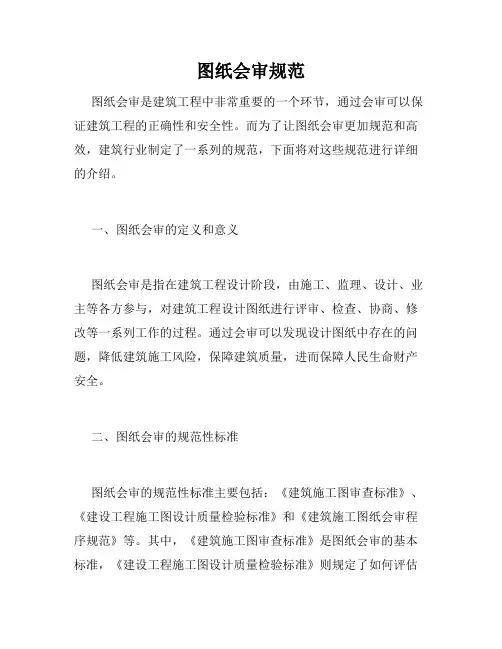 图纸会审规范

图纸会审是建筑工程中非常重要的一个环节，通过会审可以保证建筑工程的正确性和安全性。而为了让图纸会审更加规范和高效，建筑行业制定了一系列的规范，下面将对这些规范进行详细的介绍。

一、图纸会审的定义和意义

图纸会审是指在建筑工程设计阶段，由施工、监理、设计、业主等各方参与，对建筑工程设计图纸进行评审、检查、协商、修改等一系列工作的过程。通过会审可以发现设计图纸中存在的问题，降低建筑施工风险，保障建筑质量，进而保障人民生命财产安全。

二、图纸会审的规范性标准

图纸会审的规范性标准主要包括：《建筑施工图审查标准》、《建设工程施工图设计质量检验标准》和《建筑施工图纸会审程序规范》等。其中，《建筑施工图审查标准》是图纸会审的基本标准，《建设工程施工图设计质量检验标准》则规定了如何评估